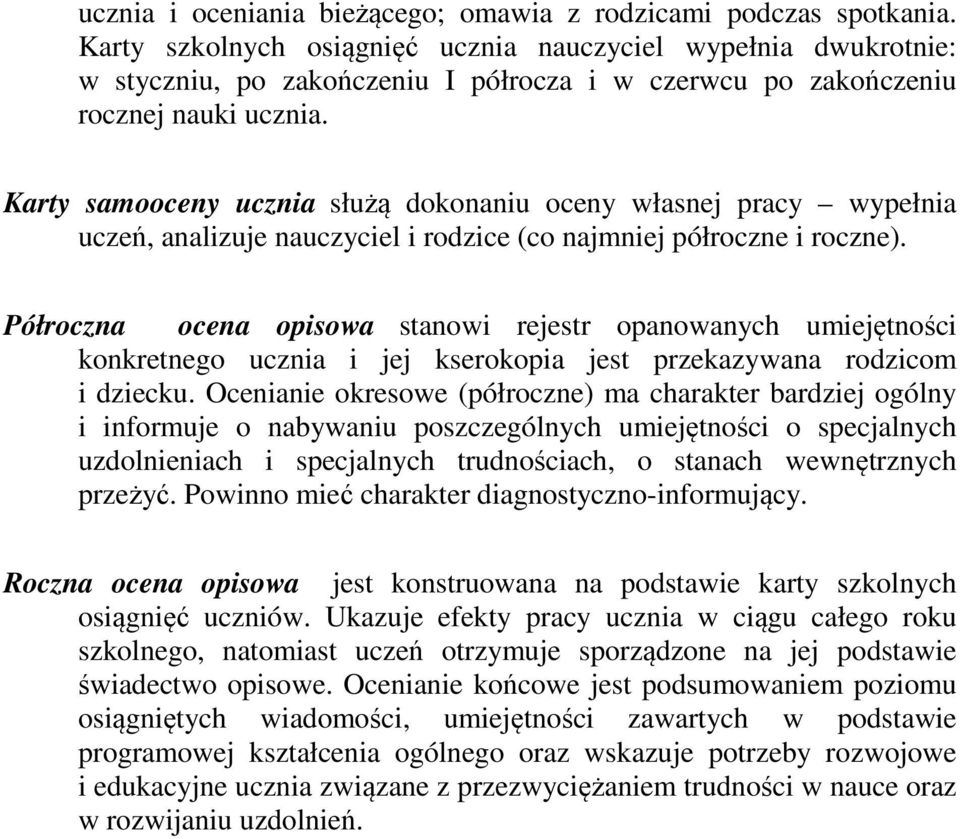 ucznia i oceniania bieżącego; omawia z rodzicami podczas spotkania. Karty szkolnych osiągnięć ucznia nauczyciel wypełnia dwukrotnie: w styczniu, po zakończeniu I półrocza i w czerwcu po zakończeniu rocznej nauki ucznia.

Karty samooceny ucznia służą dokonaniu oceny własnej pracy – wypełnia uczeń, analizuje nauczyciel i rodzice (co najmniej półroczne i roczne).

Półroczna ocena opisowa stanowi rejestr opanowanych umiejętności konkretnego ucznia i jej kserokopia jest przekazywana rodzicom i dziecku. Ocenianie okresowe (półroczne) ma charakter bardziej ogólny i informuje o nabywaniu poszczególnych umiejętności o specjalnych uzdolnieniach i specjalnych trudnościach, o stanach wewnętrznych przeżyć. Powinno mieć charakter diagnostyczno-informujący.

Roczna ocena opisowa jest konstruowana na podstawie karty szkolnych osiągnięć uczniów. Ukazuje efekty pracy ucznia w ciągu całego roku szkolnego, natomiast uczeń otrzymuje sporządzone na jej podstawie świadectwo opisowe. Ocenianie końcowe jest podsumowaniem poziomu osiągniętych wiadomości, umiejętności zawartych w podstawie programowej kształcenia ogólnego oraz wskazuje potrzeby rozwojowe i edukacyjne ucznia związane z przezwyciężaniem trudności w nauce oraz w rozwijaniu uzdolnień.